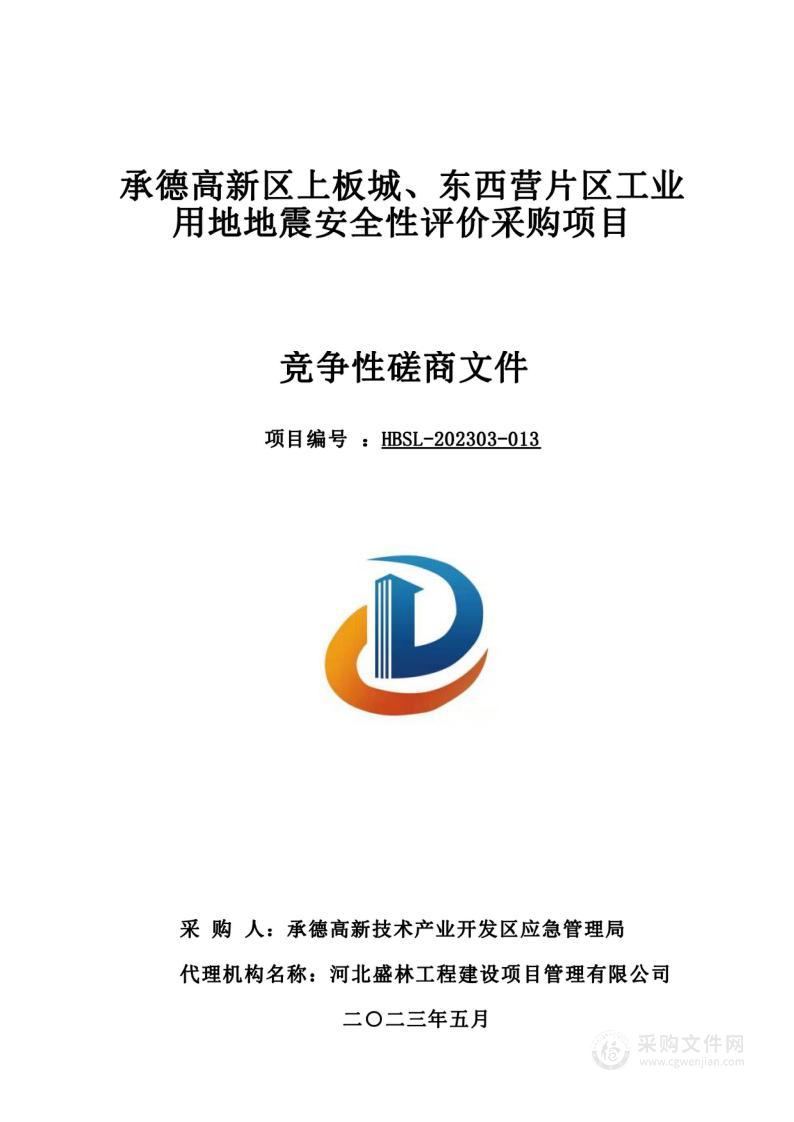 承德高新区上板城、东西营片区工业用地地震安全性评价采购项目

竞争性磋商文件

项目编号 ：HBSL-202303-013

采 购 人：承德高新技术产业开发区应急管理局

代理机构名称：河北盛林工程建设项目管理有限公司

二〇二三年五月

采购文件网
www.cgwenjian.com